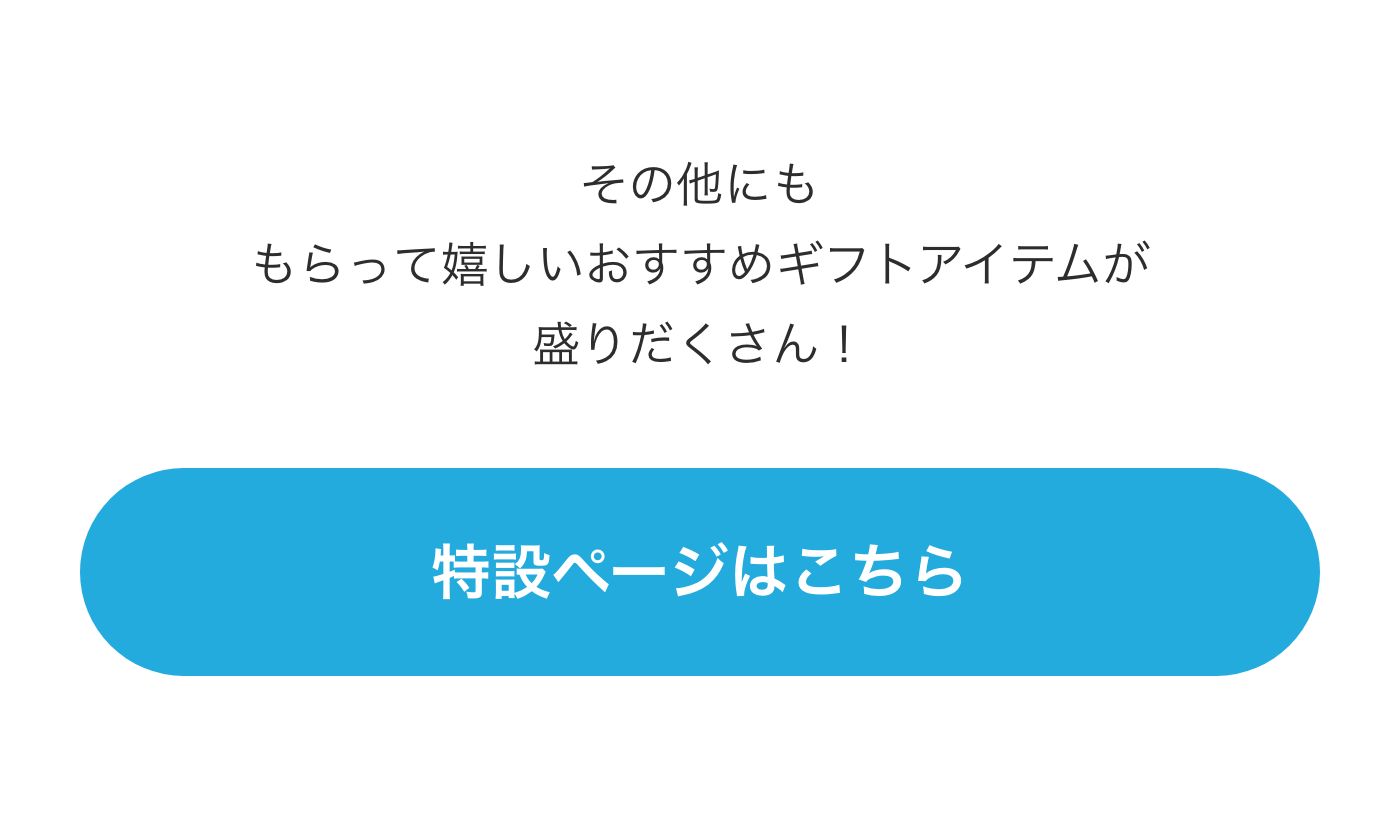 その他にも
もらって嬉しいおすすめギフトアイテムが
盛りだくさん！

特設ページはこちら